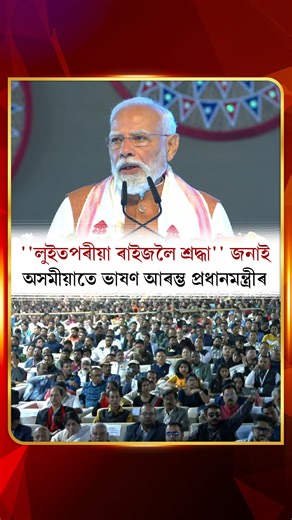 ''লুইতপৰীয়া ৰাইজলৈ শ্ৰদ্ধা'' জনাই
অসমীয়াতে ভাষণ আৰম্ভ প্ৰধানমন্ত্ৰীৰ